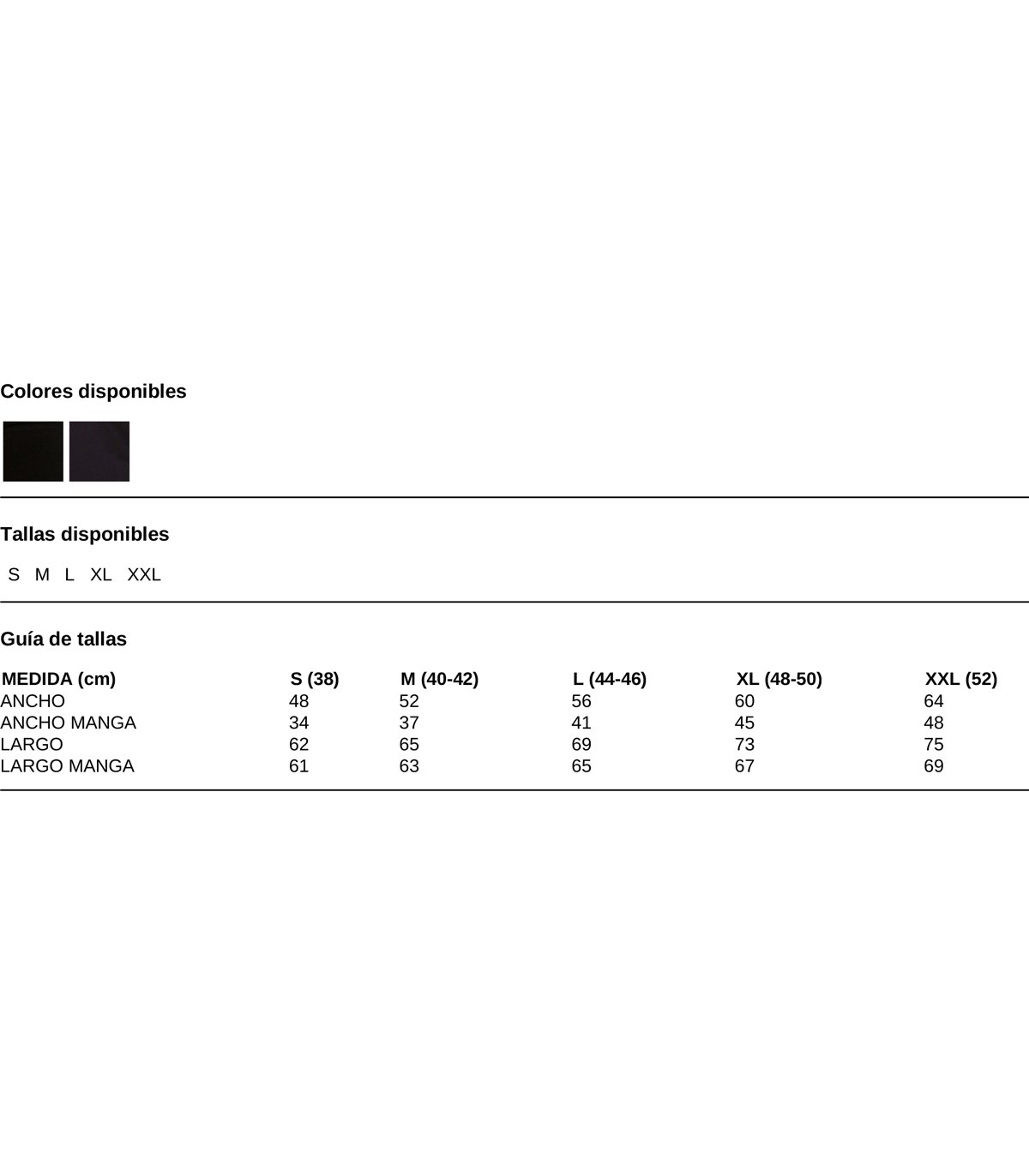 Colores disponibles

Tallas disponibles

S M L XL XXL

Guía de tallas

| MEDIDA (cm) | S (38) | M (40-42) | L (44-46) | XL (48-50) | XXL (52) |
|---|---|---|---|---|---|
| ANCHO | 48 | 52 | 56 | 60 | 64 |
| ANCHO MANGA | 34 | 37 | 41 | 45 | 48 |
| LARGO | 62 | 65 | 69 | 73 | 75 |
| LARGO MANGA | 61 | 63 | 65 | 67 | 69 |